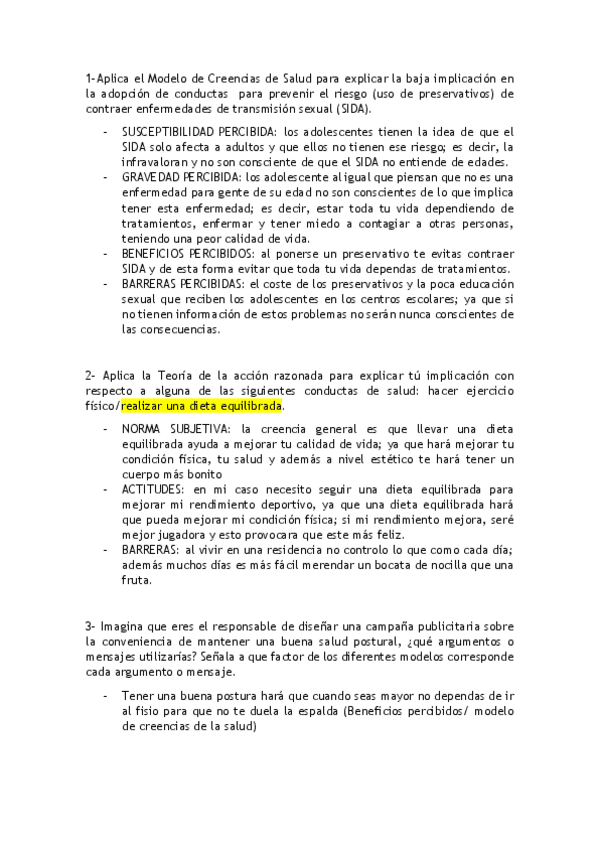 1-Aplica el Modelo de Creencias de Salud para explicar la baja implicación en la adopción de conductas para prevenir el riesgo (uso de preservativos) de contraer enfermedades de transmisión sexual (SIDA).

- SUSCEPTIBILIDAD PERCIBIDA: los adolescentes tienen la idea de que el SIDA solo afecta a adultos y que ellos no tienen ese riesgo; es decir, la infravaloran y no son consciente de que el SIDA no entiende de edades.
- GRAVEDAD PERCIBIDA: los adolescente al igual que piensan que no es una enfermedad para gente de su edad no son conscientes de lo que implica tener esta enfermedad; es decir, estar toda tu vida dependiendo de tratamientos, enfermar y tener miedo a contagiar a otras personas, teniendo una peor calidad de vida.
- BENEFICIOS PERCIBIDOS: al ponerse un preservativo te evitas contraer SIDA y de esta forma evitar que toda tu vida dependas de tratamientos.
- BARRERAS PERCIBIDAS: el coste de los preservativos y la poca educación sexual que reciben los adolescentes en los centros escolares; ya que si no tienen información de estos problemas no serán nunca conscientes de las consecuencias.

2- Aplica la Teoría de la acción razonada para explicar tú implicación con respecto a alguna de las siguientes conductas de salud: hacer ejercicio físico/realizar una dieta equilibrada.

- NORMA SUBJETIVA: la creencia general es que llevar una dieta equilibrada ayuda a mejorar tu calidad de vida; ya que hará mejorar tu condición física, tu salud y además a nivel estético te hará tener un cuerpo más bonito
- ACTITUDES: en mi caso necesito seguir una dieta equilibrada para mejorar mi rendimiento deportivo, ya que una dieta equilibrada hará que pueda mejorar mi condición física; si mi rendimiento mejora, seré mejor jugadora y esto provocara que este más feliz.
- BARRERAS: al vivir en una residencia no controlo lo que como cada día; además muchos días es más fácil merendar un bocata de nocilla que una fruta.

3- Imagina que eres el responsable de diseñar una campaña publicitaria sobre la conveniencia de mantener una buena salud postural, ¿qué argumentos o mensajes utilizarías? Señala a que factor de los diferentes modelos corresponde cada argumento o mensaje.

- Tener una buena postura hará que cuando seas mayor no dependas de ir al fisio para que no te duela la espalda (Beneficios percibidos/ modelo de creencias de la salud)